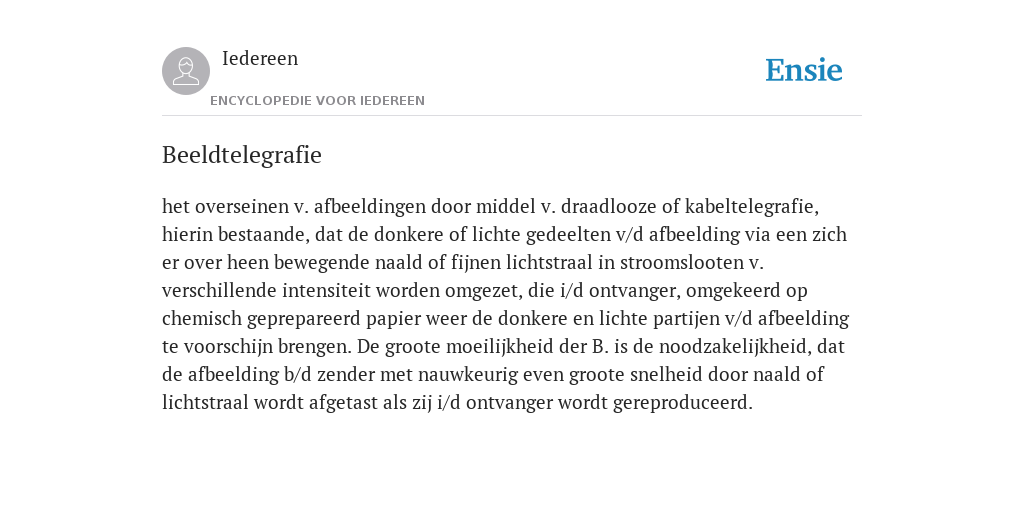 Iedereen

ENCYCLOPEDIE VOOR IEDEREEN

Ensie

Beeldtelegrafie

het overseinen v. afbeeldingen door middel v. draadlooze of kabeltelegrafie, hierin bestaande, dat de donkere of lichte gedeelten v/d afbeelding via een zich er over heen bewegende naald of fijnen lichtstraal in stroomslooten v. verschillende intensiteit worden omgezet, die i/d ontvanger, omgekeerd op chemisch geprepareerd papier weer de donkere en lichte partijen v/d afbeelding te voorschijn brengen. De groote moeilijkheid der B. is de noodzakelijkheid, dat de afbeelding b/d zender met nauwkeurig even groote snelheid door naald of lichtstraal wordt afgetast als zij i/d ontvanger wordt gereproduceerd.